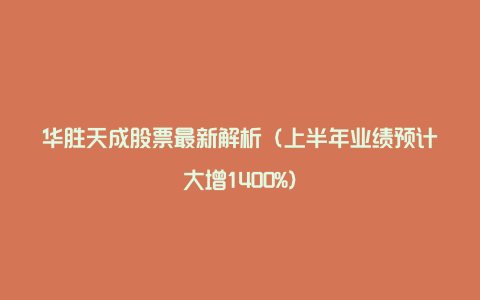 华胜天成股票最新解析（上半年业绩预计大增1400%）